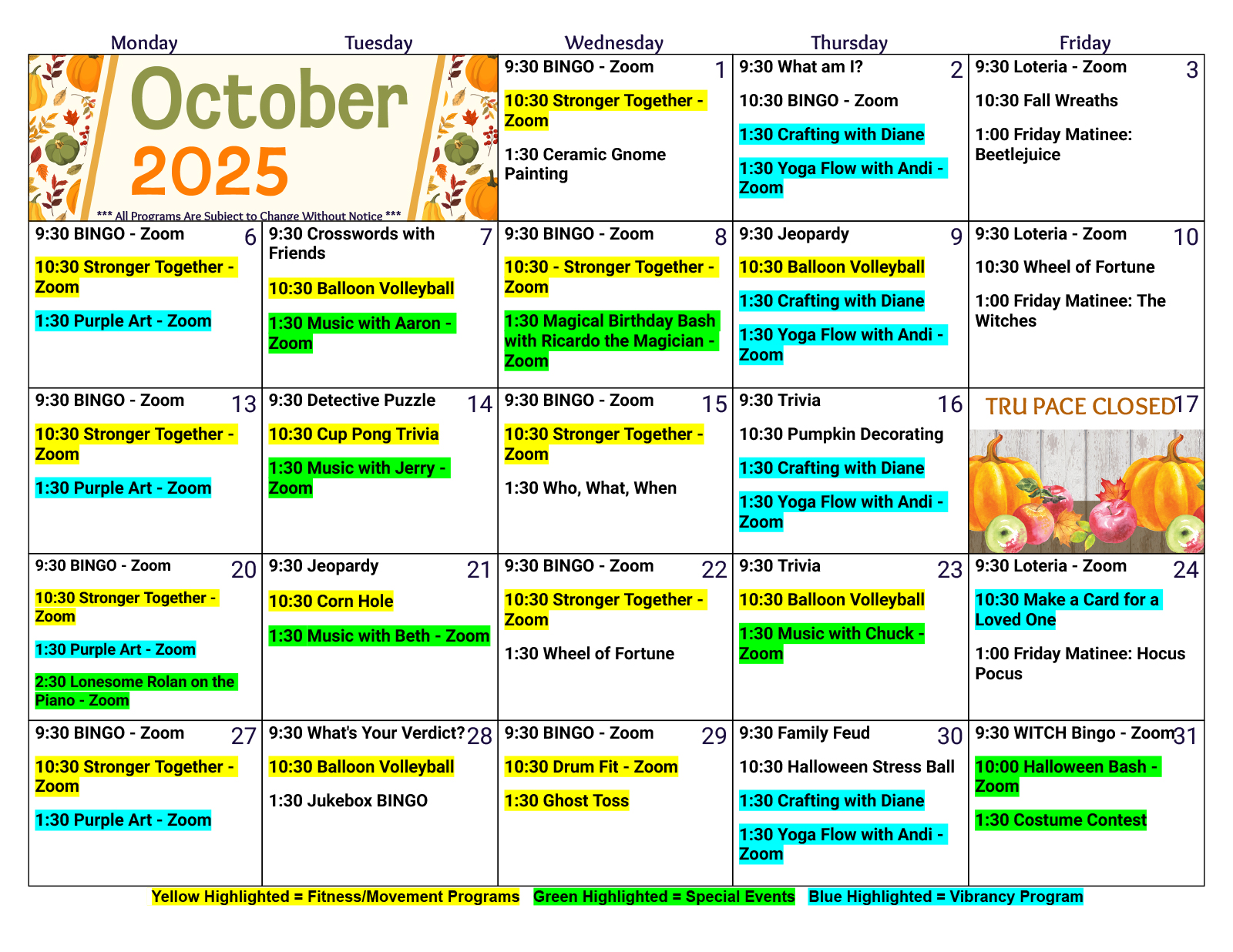 | Monday | Tuesday | Wednesday | Thursday | Friday |
|---|---|---|---|---|
| October 2025 *** All Programs Are Subject to Change Without Notice *** | | 1 9:30 BINGO - Zoom 10:30 Stronger Together - Zoom 1:30 Ceramic Gnome Painting | 2 9:30 What am I? 10:30 BINGO - Zoom 1:30 Crafting with Diane 1:30 Yoga Flow with Andi - Zoom | 3 9:30 Loteria - Zoom 10:30 Fall Wreaths 1:00 Friday Matinee: Beetlejuice |
| 6 9:30 BINGO - Zoom 10:30 Stronger Together - Zoom 1:30 Purple Art - Zoom | 7 9:30 Crosswords with Friends 10:30 Balloon Volleyball 1:30 Music with Aaron - Zoom | 8 9:30 BINGO - Zoom 10:30 - Stronger Together - Zoom 1:30 Magical Birthday Bash with Ricardo the Magician - Zoom | 9 9:30 Jeopardy 10:30 Balloon Volleyball 1:30 Crafting with Diane 1:30 Yoga Flow with Andi - Zoom | 10 9:30 Loteria - Zoom 10:30 Wheel of Fortune 1:00 Friday Matinee: The Witches |
| 13 9:30 BINGO - Zoom 10:30 Stronger Together - Zoom 1:30 Purple Art - Zoom | 14 9:30 Detective Puzzle 10:30 Cup Pong Trivia 1:30 Music with Jerry - Zoom | 15 9:30 BINGO - Zoom 10:30 Stronger Together - Zoom 1:30 Who, What, When | 16 9:30 Trivia 10:30 Pumpkin Decorating 1:30 Crafting with Diane 1:30 Yoga Flow with Andi - Zoom | 17 TRU PACE CLOSED |
| 20 9:30 BINGO - Zoom 10:30 Stronger Together - Zoom 1:30 Purple Art - Zoom 2:30 Lonesome Rolan on the Piano - Zoom | 21 9:30 Jeopardy 10:30 Corn Hole 1:30 Music with Beth - Zoom | 22 9:30 BINGO - Zoom 10:30 Stronger Together - Zoom 1:30 Wheel of Fortune | 23 9:30 Trivia 10:30 Balloon Volleyball 1:30 Music with Chuck - Zoom | 24 9:30 Loteria - Zoom 10:30 Make a Card for a Loved One 1:00 Friday Matinee: Hocus Pocus |
| 27 9:30 BINGO - Zoom 10:30 Stronger Together - Zoom 1:30 Purple Art - Zoom | 28 9:30 What's Your Verdict? 10:30 Balloon Volleyball 1:30 Jukebox BINGO | 29 9:30 BINGO - Zoom 10:30 Drum Fit - Zoom 1:30 Ghost Toss | 30 9:30 Family Feud 10:30 Halloween Stress Ball 1:30 Crafting with Diane 1:30 Yoga Flow with Andi - Zoom | 31 9:30 WITCH Bingo - Zoom 10:00 Halloween Bash - Zoom 1:30 Costume Contest |

Yellow Highlighted = Fitness/Movement Programs Green Highlighted = Special Events Blue Highlighted = Vibrancy Program